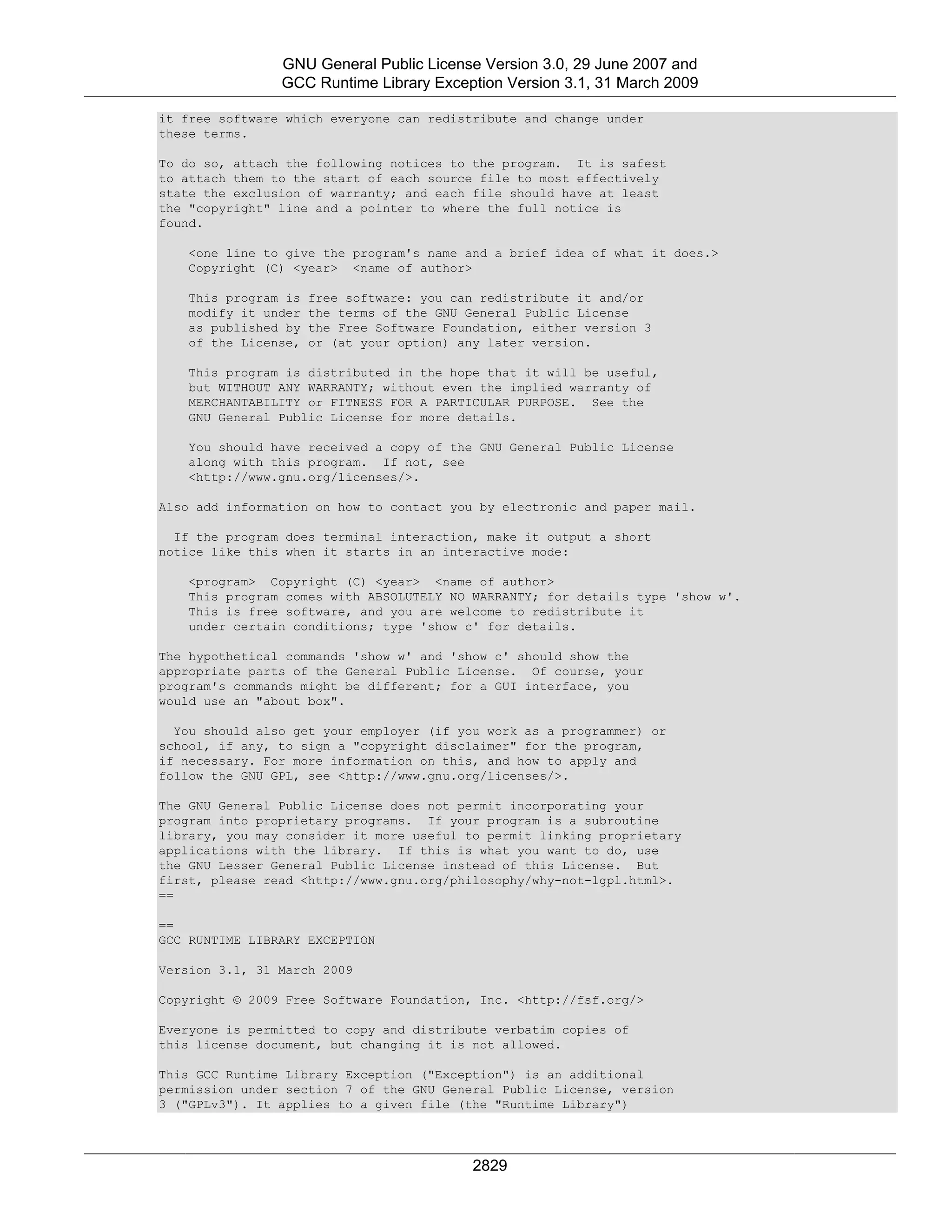 GNU General Public License Version 3.0, 29 June 2007 and
GCC Runtime Library Exception Version 3.1, 31 March 2009

it free software which everyone can redistribute and change under these terms.

To do so, attach the following notices to the program. It is safest to attach them to the start of each source file to most effectively state the exclusion of warranty; and each file should have at least the "copyright" line and a pointer to where the full notice is found.

<one line to give the program's name and a brief idea of what it does.>
Copyright (C) <year> <name of author>

This program is free software: you can redistribute it and/or modify it under the terms of the GNU General Public License as published by the Free Software Foundation, either version 3 of the License, or (at your option) any later version.

This program is distributed in the hope that it will be useful, but WITHOUT ANY WARRANTY; without even the implied warranty of MERCHANTABILITY or FITNESS FOR A PARTICULAR PURPOSE. See the GNU General Public License for more details.

You should have received a copy of the GNU General Public License along with this program. If not, see <http://www.gnu.org/licenses/>.

Also add information on how to contact you by electronic and paper mail.

If the program does terminal interaction, make it output a short notice like this when it starts in an interactive mode:

<program> Copyright (C) <year> <name of author>
This program comes with ABSOLUTELY NO WARRANTY; for details type 'show w'.
This is free software, and you are welcome to redistribute it under certain conditions; type 'show c' for details.

The hypothetical commands 'show w' and 'show c' should show the appropriate parts of the General Public License. Of course, your program's commands might be different; for a GUI interface, you would use an "about box".

You should also get your employer (if you work as a programmer) or school, if any, to sign a "copyright disclaimer" for the program, if necessary. For more information on this, and how to apply and follow the GNU GPL, see <http://www.gnu.org/licenses/>.

The GNU General Public License does not permit incorporating your program into proprietary programs. If your program is a subroutine library, you may consider it more useful to permit linking proprietary applications with the library. If this is what you want to do, use the GNU Lesser General Public License instead of this License. But first, please read <http://www.gnu.org/philosophy/why-not-lgpl.html>.
==

==
GCC RUNTIME LIBRARY EXCEPTION

Version 3.1, 31 March 2009

Copyright © 2009 Free Software Foundation, Inc. <http://fsf.org/>

Everyone is permitted to copy and distribute verbatim copies of this license document, but changing it is not allowed.

This GCC Runtime Library Exception ("Exception") is an additional permission under section 7 of the GNU General Public License, version 3 ("GPLv3"). It applies to a given file (the "Runtime Library")

2829